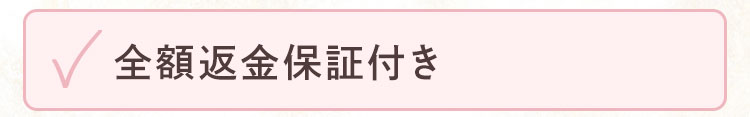 ✓ 全額返金保証付き